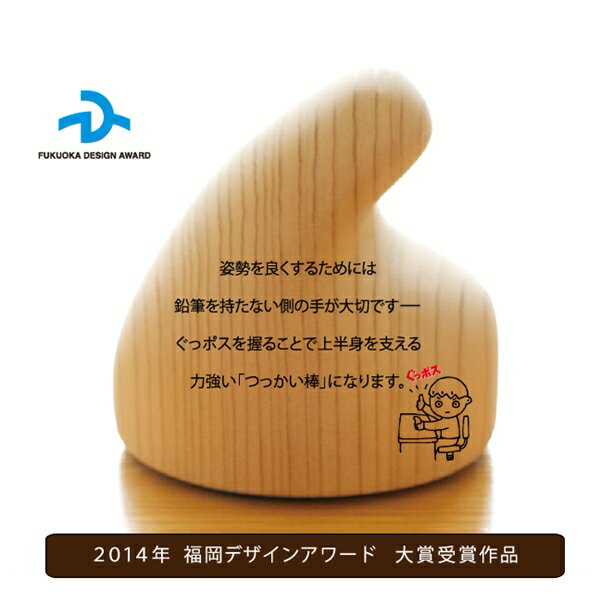 FUKUOKA DESIGN AWARD

姿勢を良くするためには

鉛筆を持たない側の手が大切です―

ぐっポスを握ることで上半身を支える

力強い「つっかい棒」になります。

ぐっポス

2014年 福岡デザインアワード 大賞受賞作品